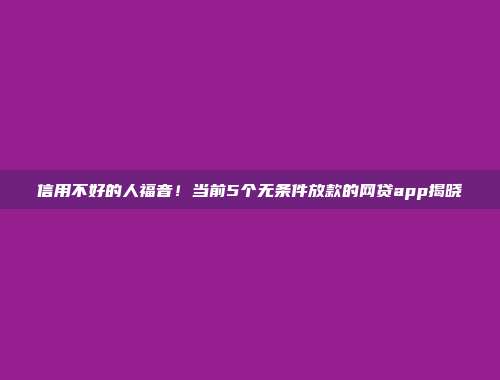 信用不好的人福音！当前5个无条件放款的网贷app揭晓